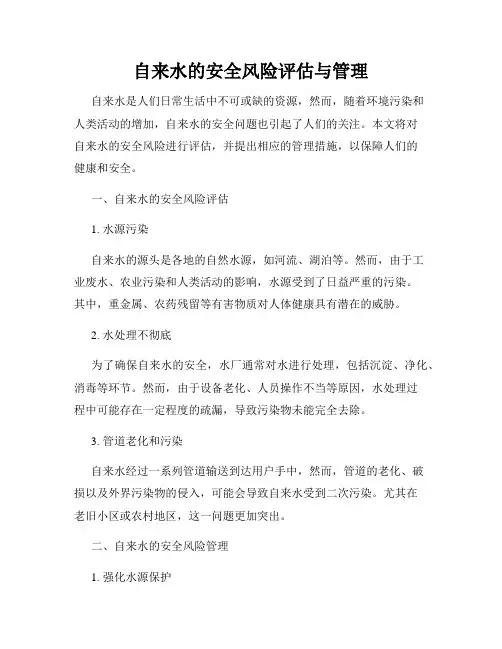 自来水的安全风险评估与管理

自来水是人们日常生活中不可或缺的资源，然而，随着环境污染和人类活动的增加，自来水的安全问题也引起了人们的关注。本文将对自来水的安全风险进行评估，并提出相应的管理措施，以保障人们的健康和安全。

一、自来水的安全风险评估

1. 水源污染

自来水的源头是各地的自然水源，如河流、湖泊等。然而，由于工业废水、农业污染和人类活动的影响，水源受到了日益严重的污染。其中，重金属、农药残留等有害物质对人体健康具有潜在的威胁。

2. 水处理不彻底

为了确保自来水的安全，水厂通常对水进行处理，包括沉淀、净化、消毒等环节。然而，由于设备老化、人员操作不当等原因，水处理过程中可能存在一定程度的疏漏，导致污染物未能完全去除。

3. 管道老化和污染

自来水经过一系列管道输送到达用户手中，然而，管道的老化、破损以及外界污染物的侵入，可能会导致自来水受到二次污染。尤其在老旧小区或农村地区，这一问题更加突出。

二、自来水的安全风险管理

1. 强化水源保护